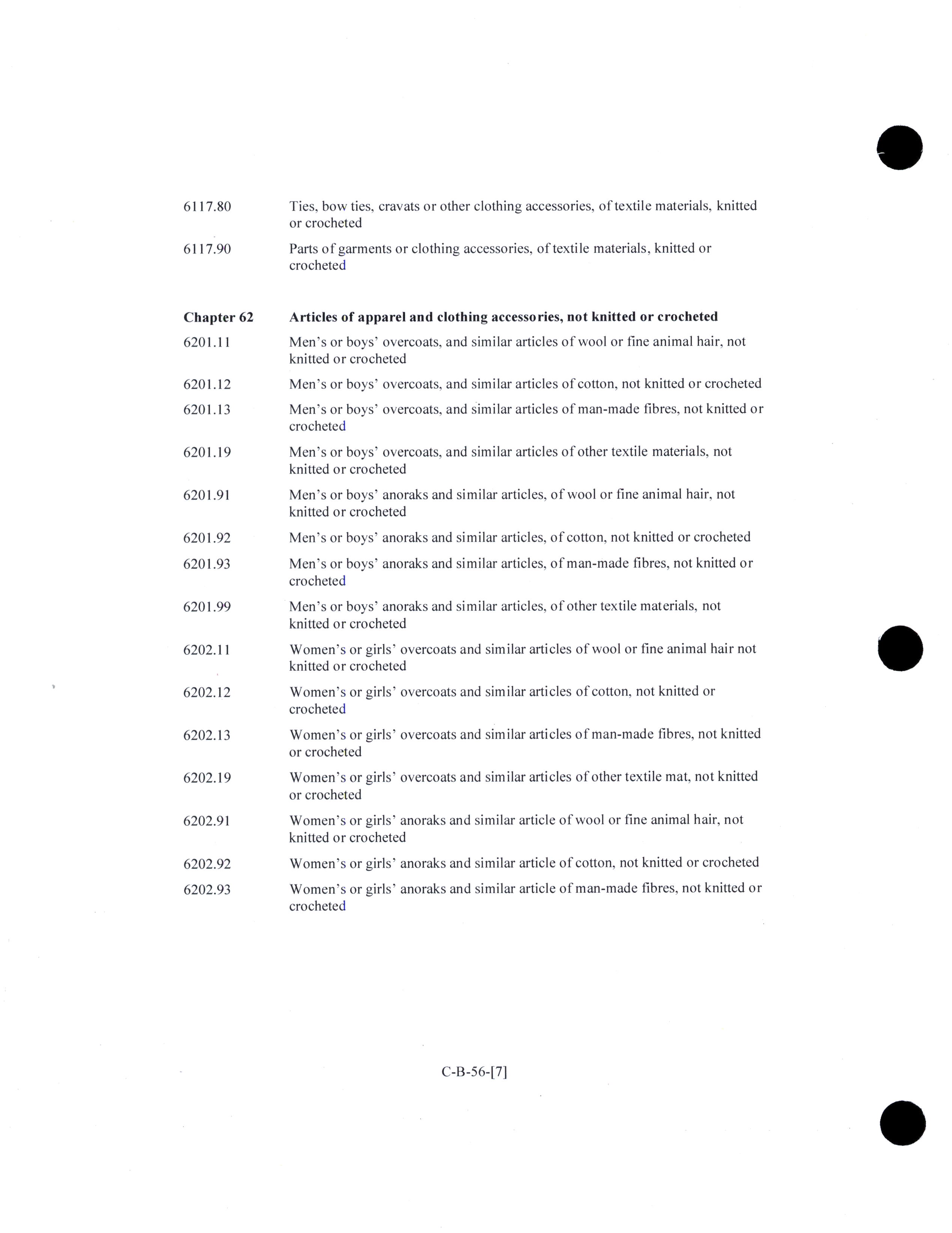 6117.80 Ties, bow ties, cravats or other clothing accessories, of textile materials, knitted or crocheted

6117.90 Parts of garments or clothing accessories, of textile materials, knitted or crocheted

Chapter 62 Articles of apparel and clothing accessories, not knitted or crocheted

6201.11 Men's or boys' overcoats, and similar articles of wool or fine animal hair, not knitted or crocheted

6201.12 Men's or boys' overcoats, and similar articles of cotton, not knitted or crocheted

6201.13 Men's or boys' overcoats, and similar articles of man-made fibres, not knitted or crocheted

6201.19 Men's or boys' overcoats, and similar articles of other textile materials, not knitted or crocheted

6201.91 Men's or boys' anoraks and similar articles, of wool or fine animal hair, not knitted or crocheted

6201.92 Men's or boys' anoraks and similar articles, of cotton, not knitted or crocheted

6201.93 Men's or boys' anoraks and similar articles, of man-made fibres, not knitted or crocheted

6201.99 Men's or boys' anoraks and similar articles, of other textile materials, not knitted or crocheted

6202.11 Women's or girls' overcoats and similar articles of wool or fine animal hair not knitted or crocheted

6202.12 Women's or girls' overcoats and similar articles of cotton, not knitted or crocheted

6202.13 Women's or girls' overcoats and similar articles of man-made fibres, not knitted or crocheted

6202.19 Women's or girls' overcoats and similar articles of other textile mat, not knitted or crocheted

6202.91 Women's or girls' anoraks and similar article of wool or fine animal hair, not knitted or crocheted

6202.92 Women's or girls' anoraks and similar article of cotton, not knitted or crocheted

6202.93 Women's or girls' anoraks and similar article of man-made fibres, not knitted or crocheted

C-B-56-[7]